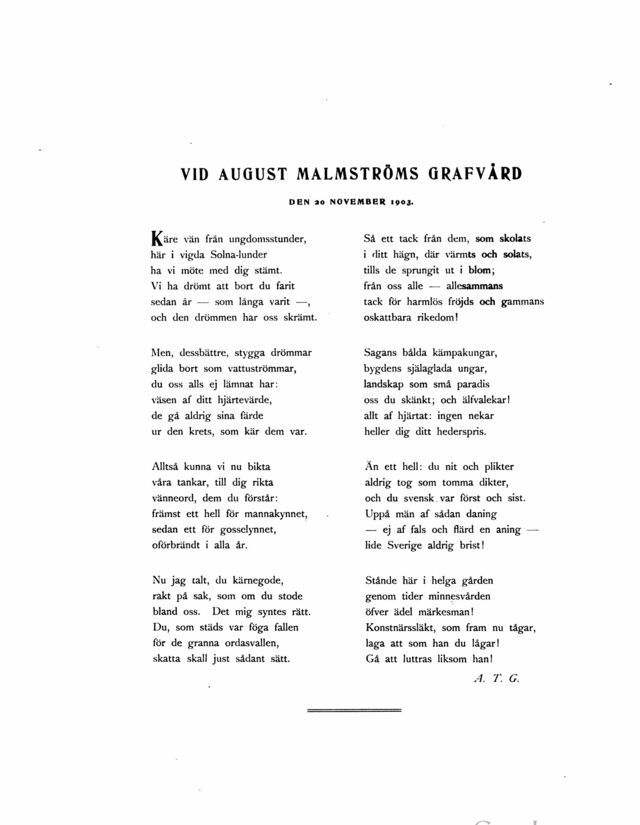 VID AUGUST MALMSTRÖMS GRAFVÅRD

DEN 20 NOVEMBER 1903.

Käre vän från ungdomsstunder,
här i vigda Solna-lunder
ha vi möte med dig stämt.
Vi ha drömt att bort du farit
sedan år — som långa varit —,
och den drömmen har oss skrämt.

Men, dessbättre, stygga drömmar
glida bort som vattuströmmar,
du oss alls ej lämnat har:
väsen af ditt hjärtevärde,
de gå aldrig sina färde
ur den krets, som kär dem var.

Alltså kunna vi nu bikta
våra tankar, till dig rikta
vänneord, dem du förstår:
främst ett hell för mannakynnet,
sedan ett för gosselynnet,
oförbrändt i alla år.

Nu jag talt, du kärnegode,
rakt på sak, som om du stode
bland oss. Det mig syntes rätt.
Du, som städs var föga fallen
för de granna ordasvallen,
skatta skall just sådant sätt.

Så ett tack från dem, som skolats
i ditt hägn, där värmts och solats,
tills de sprungit ut i blom;
från oss alle — allesammans
tack för harmlös fröjds och gammans
oskattbara rikedom!

Sagans bålda kämpakungar,
bygdens själaglada ungar,
landskap som små paradis
oss du skänkt; och älfvalekar!
allt af hjärtat: ingen nekar
heller dig ditt hederspris.

Än ett hell: du nit och plikter
aldrig tog som tomma dikter,
och du svensk var först och sist.
Uppå män af sådan daning
— ej af fals och flärd en aning —
lide Sverige aldrig brist!

Stånde här i helga gården
genom tider minnesvården
öfver ädel märkesman!
Konstnärssläkt, som fram nu tågar,
laga att som han du lågar!
Gå att luttras liksom han!

A. T. G.